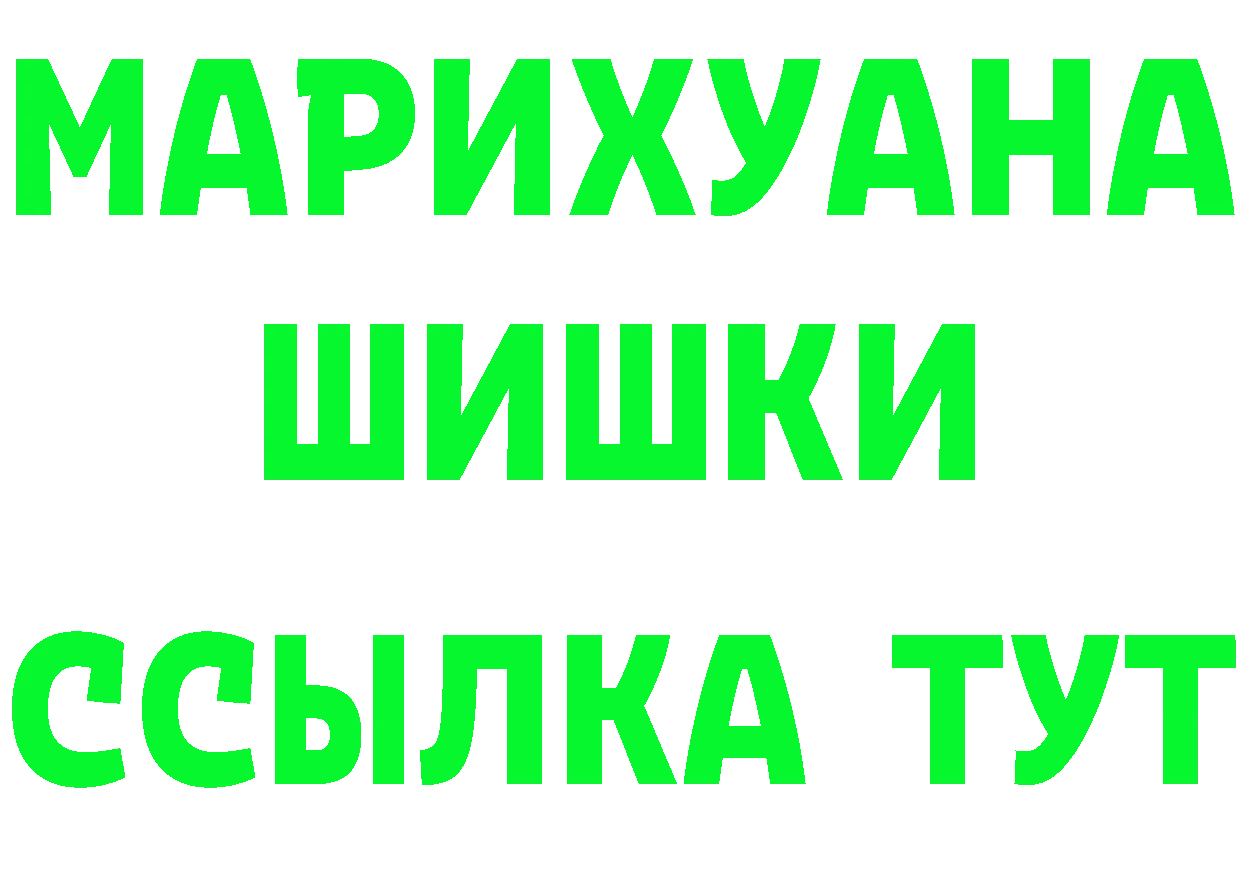 МАРИХУАНА
ШИШКИ
ССЫЛКА ТУТ